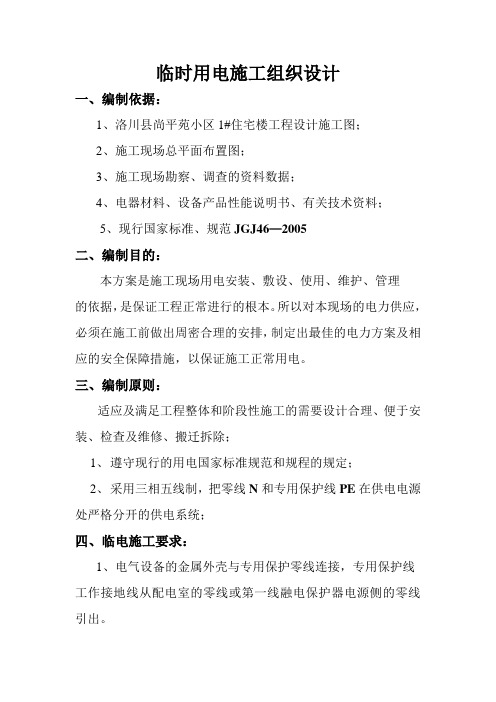 临时用电施工组织设计

一、编制依据：

1、洛川县尚平苑小区 1#住宅楼工程设计施工图；

2、施工现场总平面布置图；

3、施工现场勘察、调查的资料数据；

4、电器材料、设备产品性能说明书、有关技术资料；

5、现行国家标准、规范 JGJ46—2005

二、编制目的：

本方案是施工现场用电安装、敷设、使用、维护、管理的依据，是保证工程正常进行的根本。所以对本现场的电力供应，必须在施工前做出周密合理的安排，制定出最佳的电力方案及相应的安全保障措施，以保证施工正常用电。

三、编制原则：

适应及满足工程整体和阶段性施工的需要设计合理、便于安装、检查及维修、搬迁拆除；

1、遵守现行的用电国家标准规范和规程的规定；

2、采用三相五线制，把零线 N 和专用保护线 PE 在供电电源处严格分开的供电系统；

四、临电施工要求：

1、电气设备的金属外壳与专用保护零线连接，专用保护线工作接地线从配电室的零线或第一线融电保护器电源侧的零线引出。